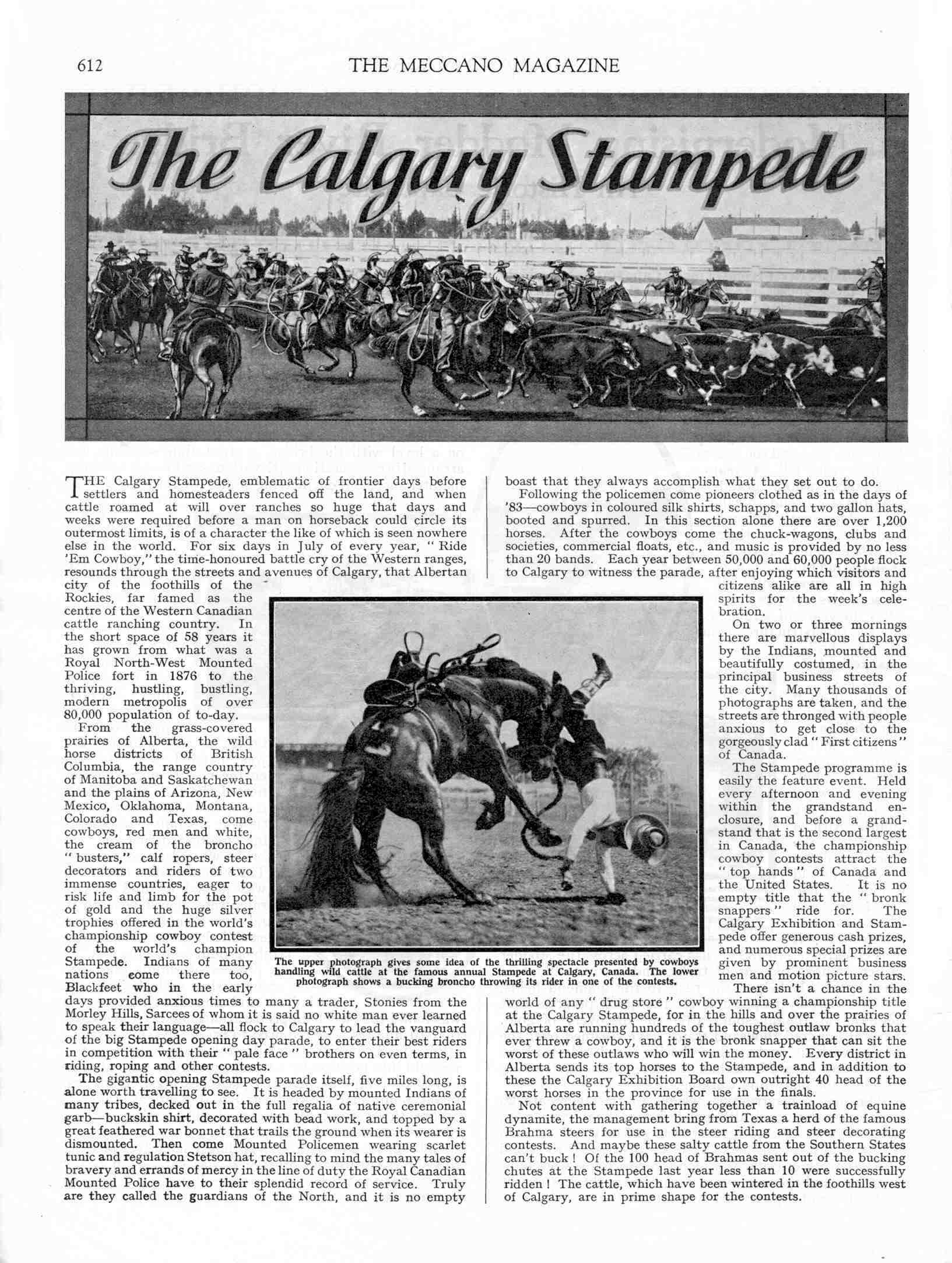 612 THE MECCANO MAGAZINE

The Calgary Stampede

THE Calgary Stampede, emblematic of frontier days before settlers and homesteaders fenced off the land, and when cattle roamed at will over ranches so huge that days and weeks were required before a man on horseback could circle its outermost limits, is of a character the like of which is seen nowhere else in the world. For six days in July of every year, "Ride 'Em Cowboy," the time-honoured battle cry of the Western ranges, resounds through the streets and avenues of Calgary, that Albertan city of the foothills of the Rockies, far famed as the centre of the Western Canadian cattle ranching country. In the short space of 58 years it has grown from what was a Royal North-West Mounted Police fort in 1876 to the thriving, hustling, bustling, modern metropolis of over 80,000 population of to-day.

From the grass-covered prairies of Alberta, the wild horse districts of British Columbia, the range country of Manitoba and Saskatchewan and the plains of Arizona, New Mexico, Oklahoma, Montana, Colorado and Texas, come cowboys, red men and white, the cream of the broncho "busters," calf ropers, steer decorators and riders of two immense countries, eager to risk life and limb for the pot of gold and the huge silver trophies offered in the world's championship cowboy contest of the world's champion Stampede. Indians of many nations come there too, Blackfeet who in the early days provided anxious times to many a trader, Stonies from the Morley Hills, Sarcees of whom it is said no white man ever learned to speak their language—all flock to Calgary to lead the vanguard of the big Stampede opening day parade, to enter their best riders in competition with their "pale face" brothers on even terms, in riding, roping and other contests.

The gigantic opening Stampede parade itself, five miles long, is alone worth travelling to see. It is headed by mounted Indians of many tribes, decked out in the full regalia of native ceremonial garb—buckskin shirt, decorated with bead work, and topped by a great feathered war bonnet that trails the ground when its wearer is dismounted. Then come Mounted Policemen wearing scarlet tunic and regulation Stetson hat, recalling to mind the many tales of bravery and errands of mercy in the line of duty the Royal Canadian Mounted Police have to their splendid record of service. Truly are they called the guardians of the North, and it is no empty boast that they always accomplish what they set out to do.

Following the policemen come pioneers clothed as in the days of '83—cowboys in coloured silk shirts, schapps, and two gallon hats, booted and spurred. In this section alone there are over 1,200 horses. After the cowboys come the chuck-wagons, clubs and societies, commercial floats, etc., and music is provided by no less than 20 bands. Each year between 50,000 and 60,000 people flock to Calgary to witness the parade, after enjoying which visitors and citizens alike are all in high spirits for the week's celebration.

On two or three mornings there are marvellous displays by the Indians, mounted and beautifully costumed, in the principal business streets of the city. Many thousands of photographs are taken, and the streets are thronged with people anxious to get close to the gorgeously clad "First citizens" of Canada.

The Stampede programme is easily the feature event. Held every afternoon and evening within the grandstand enclosure, and before a grandstand that is the second largest in Canada, the championship cowboy contests attract the "top hands" of Canada and the United States. It is no empty title that the "bronk snappers" ride for. The Calgary Exhibition and Stampede offer generous cash prizes, and numerous special prizes are given by prominent business men and motion picture stars.

There isn't a chance in the world of any "drug store" cowboy winning a championship title at the Calgary Stampede, for in the hills and over the prairies of Alberta are running hundreds of the toughest outlaw bronks that ever threw a cowboy, and it is the bronk snapper that can sit the worst of these outlaws who will win the money. Every district in Alberta sends its top horses to the Stampede, and in addition to these the Calgary Exhibition Board own outright 40 head of the worst horses in the province for use in the finals.

Not content with gathering together a trainload of equine dynamite, the management bring from Texas a herd of the famous Brahma steers for use in the steer riding and steer decorating contests. And maybe these salty cattle from the Southern States can't buck! Of the 100 head of Brahmas sent out of the bucking chutes at the Stampede last year less than 10 were successfully ridden! The cattle, which have been wintered in the foothills west of Calgary, are in prime shape for the contests.

The upper photograph gives some idea of the thrilling spectacle presented by cowboys handling wild cattle at the famous annual Stampede at Calgary, Canada. The lower photograph shows a bucking broncho throwing its rider in one of the contests.